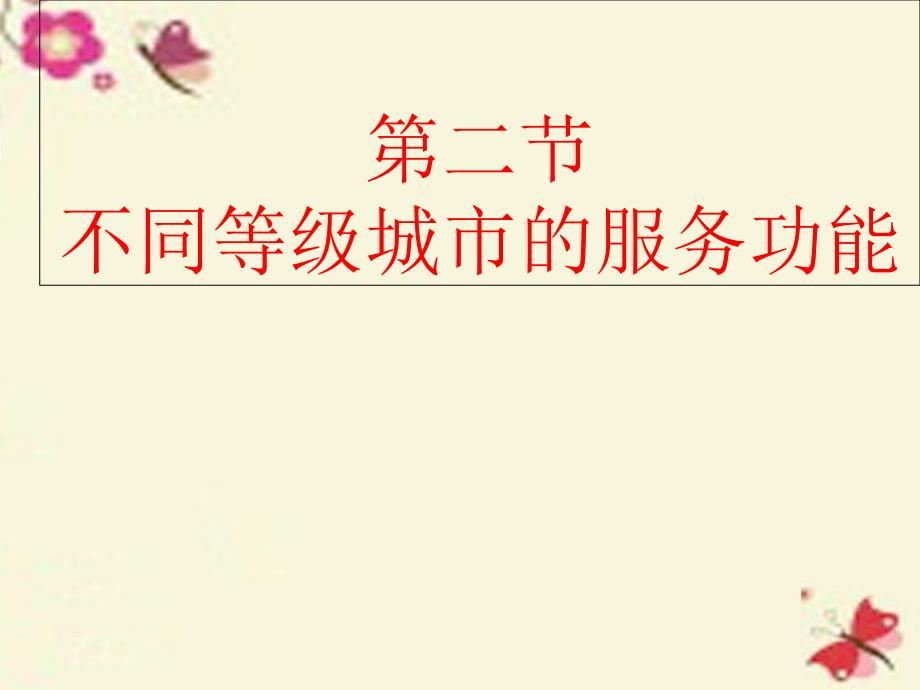 第二节
不同等级城市的服务功能